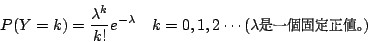 $P(Y=k)=\frac{\lambda^k}{k!}e^{-\lambda} \quad k=0,1,2\cdots$ ($\lambda$是一個固定正值。)